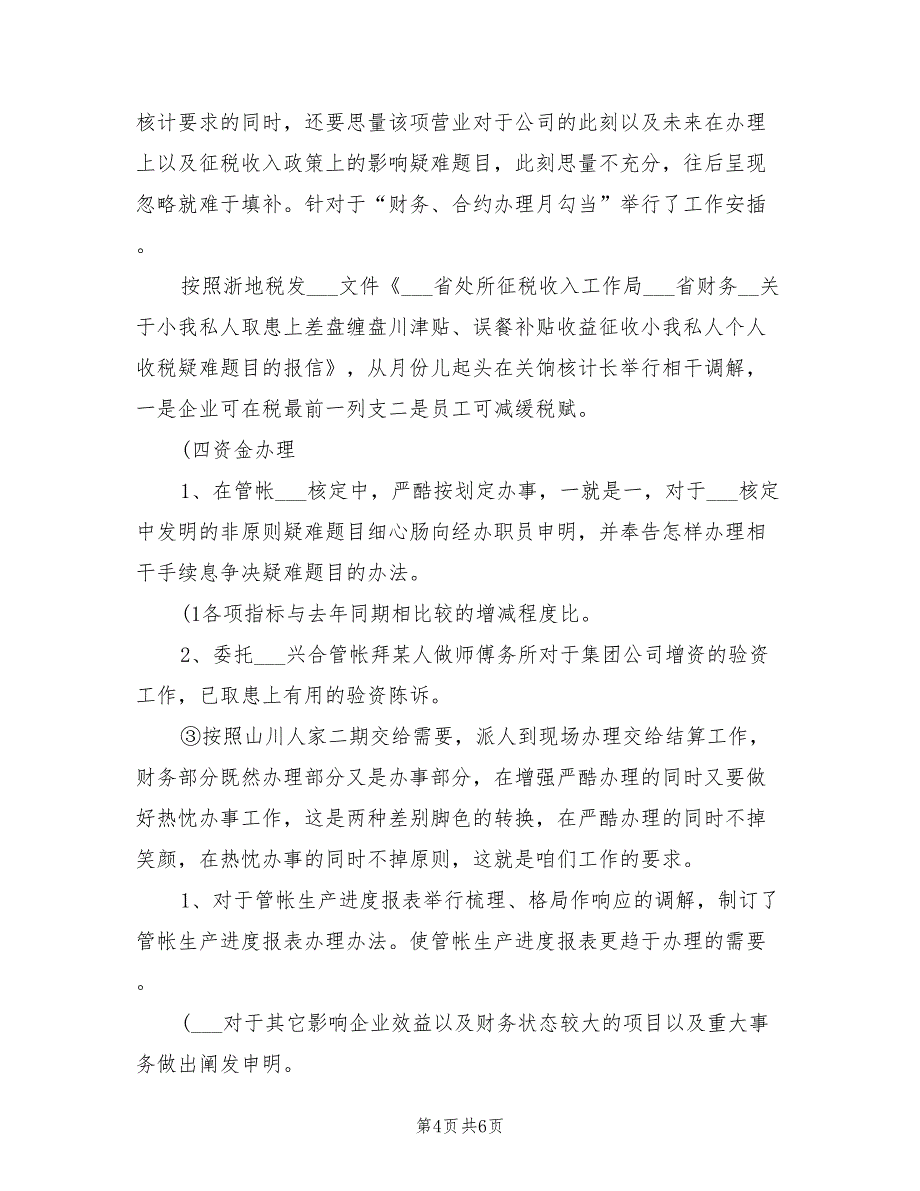 核计要求的同时，还要思量该项营业对于公司的此刻以及未来在办理上以及征税收入政策上的影响疑难题目，此刻思量不充分，往后呈现忽略就难于填补。针对于“财务、合约办理月勾当”举行了工作安插。

按照浙地税发___文件《___省处所征税收入工作局___省财务__关于小我私人取患上差盘缠盘川津贴、误餐补贴收益征收小我私人个人收税疑难题目的报信》，从月份儿起头在关饷核计长举行相干调解，一是企业可在税最前一列支二是员工可减缓税赋。

(四资金办理

1、在管帐___核定中，严酷按划定办事，一就是一，对于___核定中发明的非原则疑难题目细心肠向经办职员申明，并奉告怎样办理相干手续息争决疑难题目的办法。

(1各项指标与去年同期相比较的增减程度比。

2、委托___兴合管帐拜某人做师傅务所对于集团公司增资的验资工作，已取患上有用的验资陈诉。

③按照山川人家二期交给需要，派人到现场办理交给结算工作，财务部分既然办理部分又是办事部分，在增强严酷办理的同时又要做好热忱办事工作，这是两种差别脚色的转换，在严酷办理的同时不掉笑颜，在热忱办事的同时不掉原则，这就是咱们工作的要求。

1、对于管帐生产进度报表举行梳理、格局作响应的调解，制订了管帐生产进度报表办理办法。使管帐生产进度报表更趋于办理的需要。

(___对于其它影响企业效益以及财务状态较大的项目以及重大事务做出阐发申明。

第4页 共6页